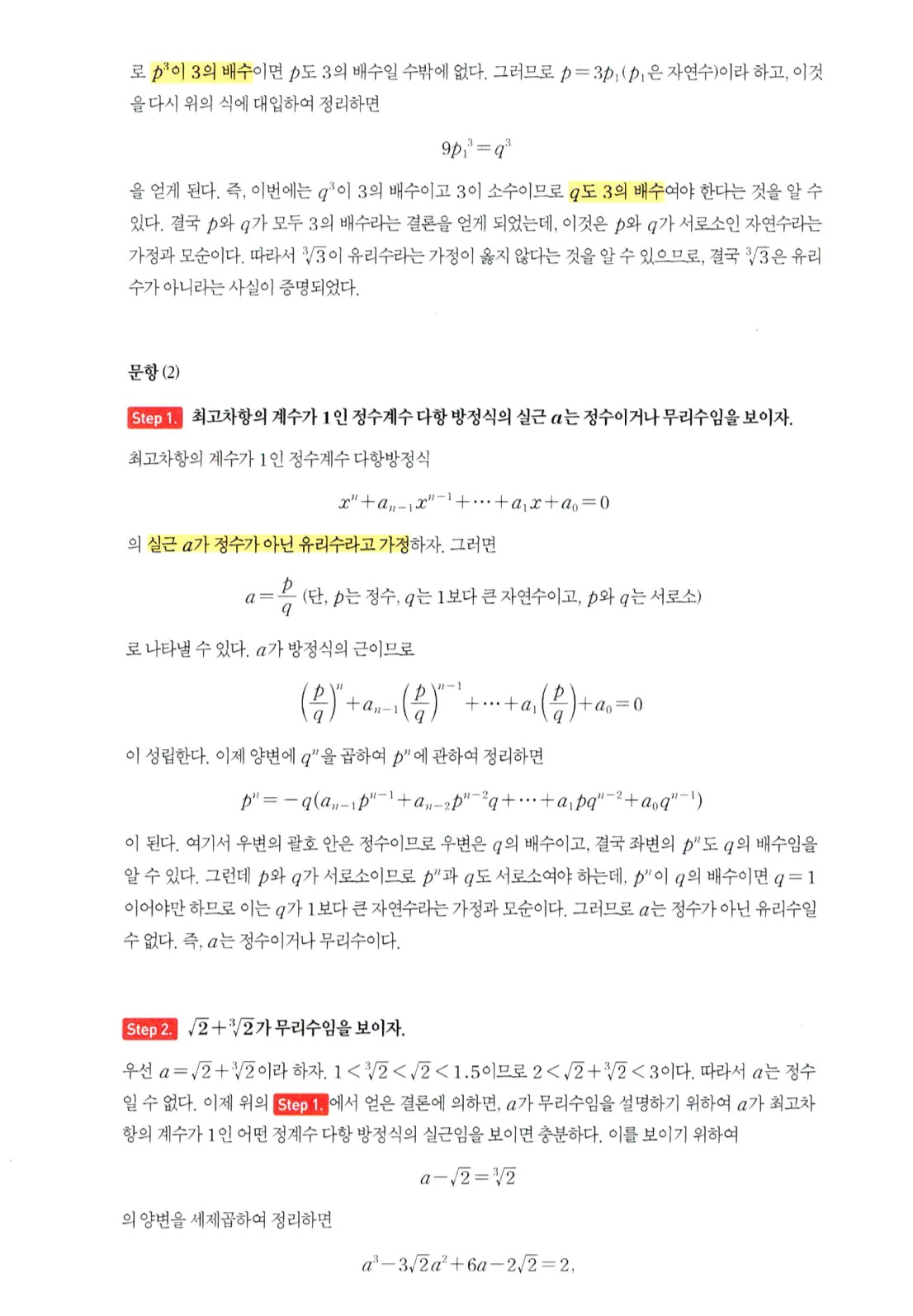 로 $p^3$이 3의 배수이면 $p$도 3의 배수일 수밖에 없다. 그러므로 $p=3p_1$($p_1$은 자연수)이라 하고, 이것을 다시 위의 식에 대입하여 정리하면

$9p_1^3=q^3$

을 얻게 된다. 즉, 이번에는 $q^3$이 3의 배수이고 3이 소수이므로 $q$도 3의 배수여야 한다는 것을 알 수 있다. 결국 $p$와 $q$가 모두 3의 배수라는 결론을 얻게 되었는데, 이것은 $p$와 $q$가 서로소인 자연수라는 가정과 모순이다. 따라서 $\sqrt[3]{3}$이 유리수라는 가정이 옳지 않다는 것을 알 수 있으므로, 결국 $\sqrt[3]{3}$은 유리수가 아니라는 사실이 증명되었다.

문항 (2)

Step 1. 최고차항의 계수가 1인 정수계수 다항 방정식의 실근 $a$는 정수이거나 무리수임을 보이자.

최고차항의 계수가 1인 정수계수 다항방정식

$x^n+a_{n-1}x^{n-1}+\cdots+a_1x+a_0=0$

의 실근 $a$가 정수가 아닌 유리수라고 가정하자. 그러면

$a=\frac{p}{q}$ (단, $p$는 정수, $q$는 1보다 큰 자연수이고, $p$와 $q$는 서로소)

로 나타낼 수 있다. $a$가 방정식의 근이므로

$\left(\frac{p}{q}\right)^n+a_{n-1}\left(\frac{p}{q}\right)^{n-1}+\cdots+a_1\left(\frac{p}{q}\right)+a_0=0$

이 성립한다. 이제 양변에 $q^n$을 곱하여 $p^n$에 관하여 정리하면

$p^n=-q(a_{n-1}p^{n-1}+a_{n-2}p^{n-2}q+\cdots+a_1pq^{n-2}+a_0q^{n-1})$

이 된다. 여기서 우변의 괄호 안은 정수이므로 우변은 $q$의 배수이고, 결국 좌변의 $p^n$도 $q$의 배수임을 알 수 있다. 그런데 $p$와 $q$가 서로소이므로 $p^n$과 $q$도 서로소여야 하는데, $p^n$이 $q$의 배수이면 $q=1$이어야만 하므로 이는 $q$가 1보다 큰 자연수라는 가정과 모순이다. 그러므로 $a$는 정수가 아닌 유리수일 수 없다. 즉, $a$는 정수이거나 무리수이다.

Step 2. $\sqrt{2}+\sqrt[3]{2}$가 무리수임을 보이자.

우선 $a=\sqrt{2}+\sqrt[3]{2}$이라 하자. $1<\sqrt[3]{2}<\sqrt{2}<1.5$이므로 $2<\sqrt{2}+\sqrt[3]{2}<3$이다. 따라서 $a$는 정수일 수 없다. 이제 위의 Step 1.에서 얻은 결론에 의하면, $a$가 무리수임을 설명하기 위하여 $a$가 최고차항의 계수가 1인 어떤 정계수 다항 방정식의 실근임을 보이면 충분하다. 이를 보이기 위하여

$a-\sqrt{2}=\sqrt[3]{2}$

의 양변을 세제곱하여 정리하면

$a^3-3\sqrt{2}a^2+6a-2\sqrt{2}=2,$